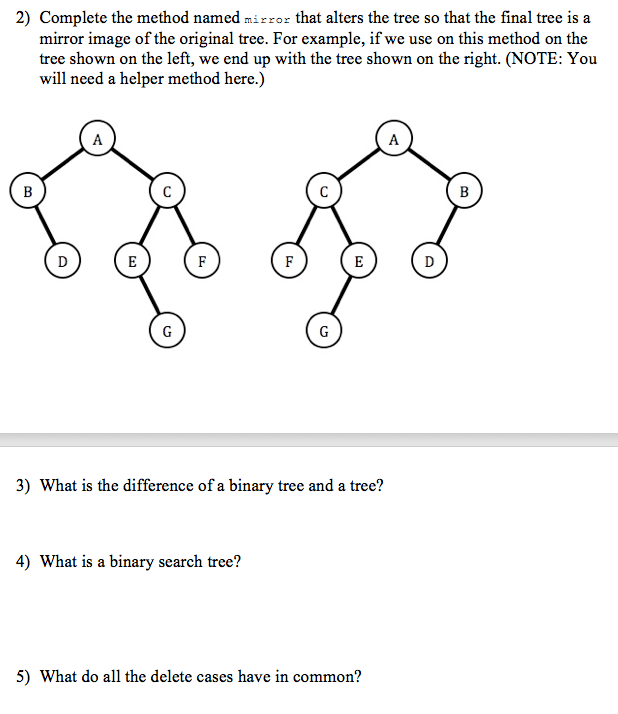 2) Complete the method named mirror that alters the tree so that the final tree is a mirror image of the original tree. For example, if we use on this method on the tree shown on the left, we end up with the tree shown on the right. (NOTE: You will need a helper method here.)

A
B
C
D
E
F
G

A
C
B
F
E
D
G

3) What is the difference of a binary tree and a tree?

4) What is a binary search tree?

5) What do all the delete cases have in common?